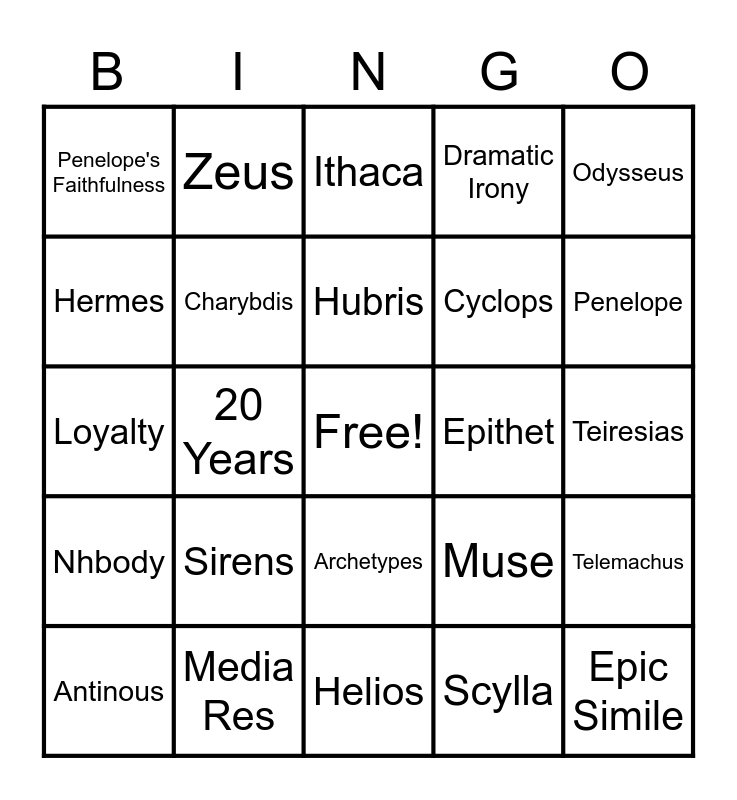 | B | I | N | G | O |
|---|---|---|---|---|
| Penelope's Faithfulness | Zeus | Ithaca | Dramatic Irony | Odysseus |
| Hermes | Charybdis | Hubris | Cyclops | Penelope |
| Loyalty | 20 Years | Free! | Epithet | Teiresias |
| Nhbody | Sirens | Archetypes | Muse | Telemachus |
| Antinous | Media Res | Helios | Scylla | Epic Simile |